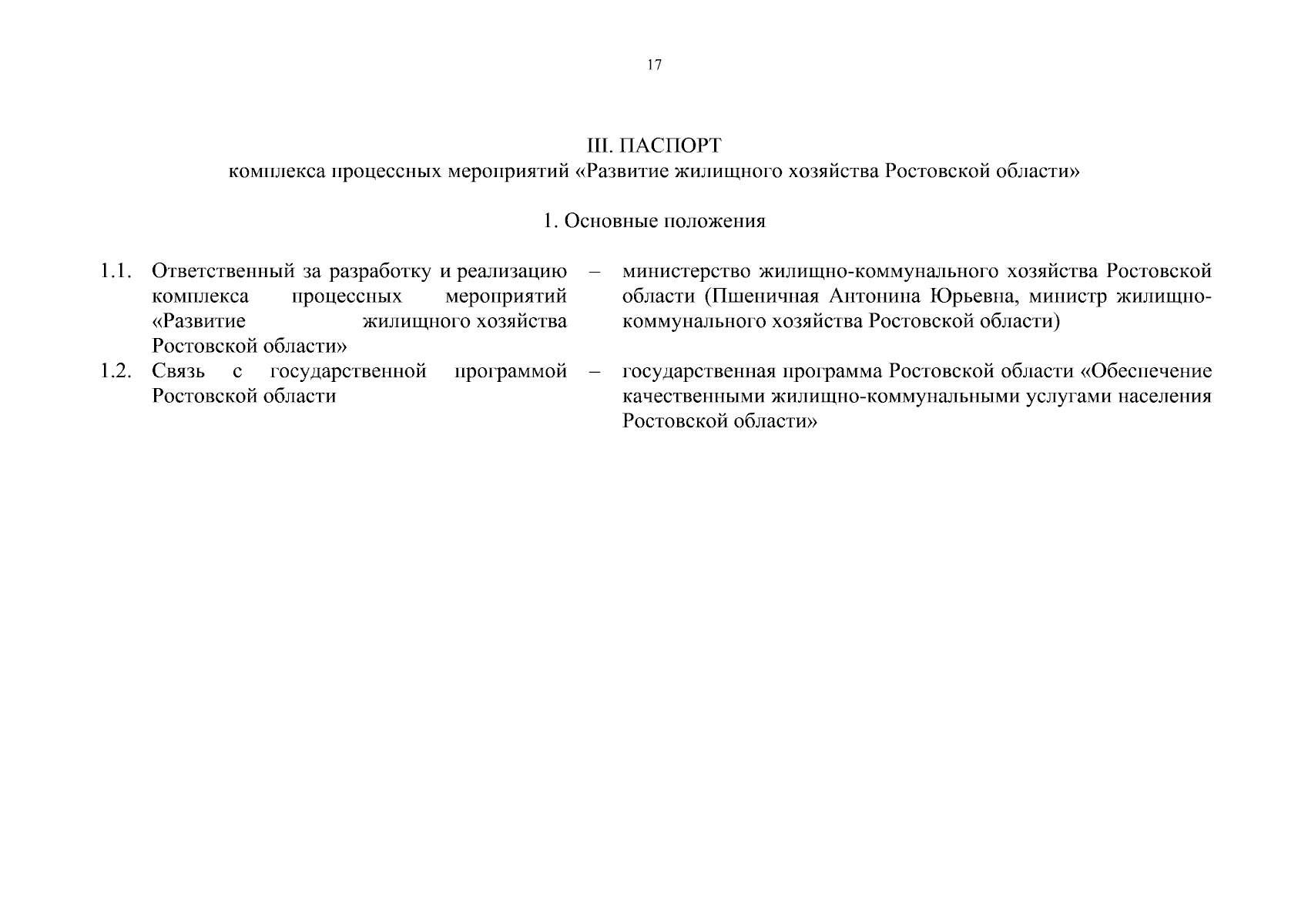 17

III. ПАСПОРТ
комплекса процессных мероприятий «Развитие жилищного хозяйства Ростовской области»

1. Основные положения

| 1.1. | Ответственный за разработку и реализацию комплекса процессных мероприятий «Развитие жилищного хозяйства Ростовской области» | – | министерство жилищно-коммунального хозяйства Ростовской области (Пшеничная Антонина Юрьевна, министр жилищно-коммунального хозяйства Ростовской области) |
|---|---|---|---|
| 1.2. | Связь с государственной программой Ростовской области | – | государственная программа Ростовской области «Обеспечение качественными жилищно-коммунальными услугами населения Ростовской области» |